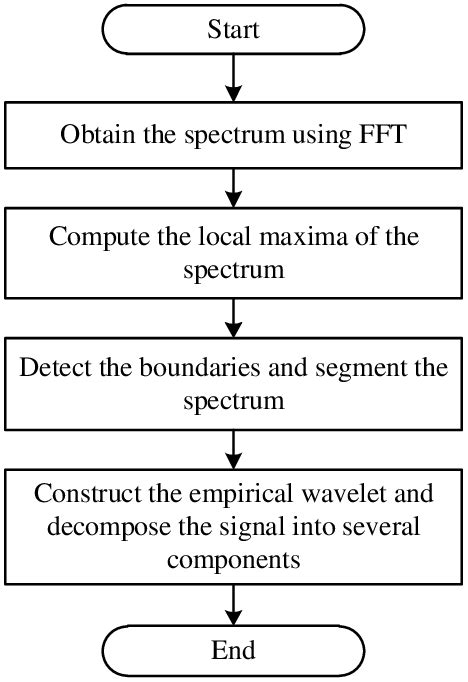 Start

Obtain the spectrum using FFT

Compute the local maxima of the spectrum

Detect the boundaries and segment the spectrum

Construct the empirical wavelet and decompose the signal into several components

End